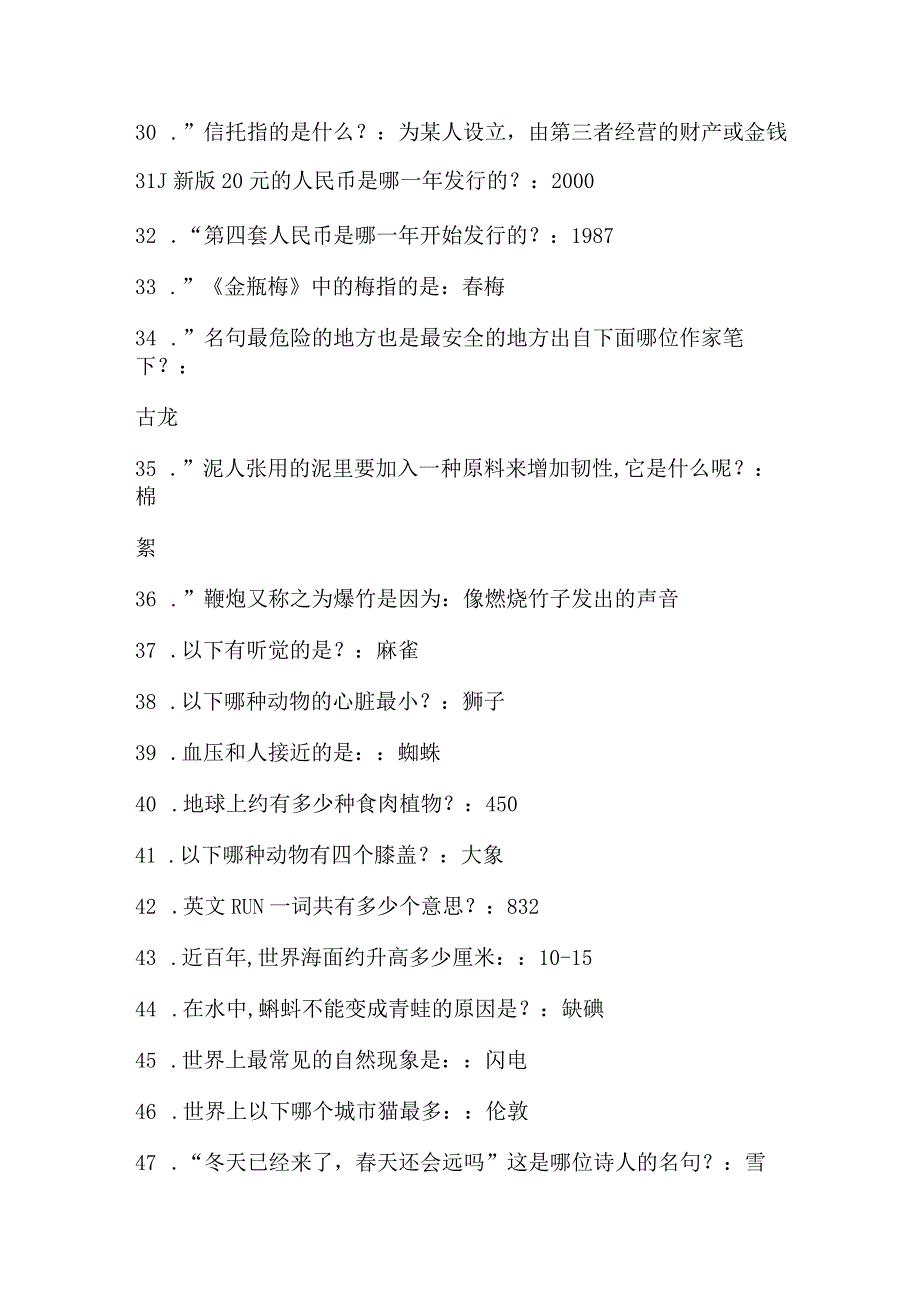 30 .”信托指的是什么？：为某人设立，由第三者经营的财产或金钱

31J 新版 20 元的人民币是哪一年发行的？：2000

32 .“第四套人民币是哪一年开始发行的？：1987

33 .”《金瓶梅》中的梅指的是：春梅

34 .”名句最危险的地方也是最安全的地方出自下面哪位作家笔下？：

古龙

35 .”泥人张用的泥里要加入一种原料来增加韧性,它是什么呢？：棉

絮

36 .”鞭炮又称之为爆竹是因为：像燃烧竹子发出的声音

37 .以下有听觉的是？：麻雀

38 .以下哪种动物的心脏最小？：狮子

39 .血压和人接近的是：：蜘蛛

40 .地球上约有多少种食肉植物？：450

41 .以下哪种动物有四个膝盖？：大象

42 .英文 RUN 一词共有多少个意思？：832

43 .近百年,世界海面约升高多少厘米：：10-15

44 .在水中,蝌蚪不能变成青蛙的原因是？：缺碘

45 .世界上最常见的自然现象是：：闪电

46 .世界上以下哪个城市猫最多：：伦敦

47 .“冬天已经来了，春天还会远吗”这是哪位诗人的名句？：雪